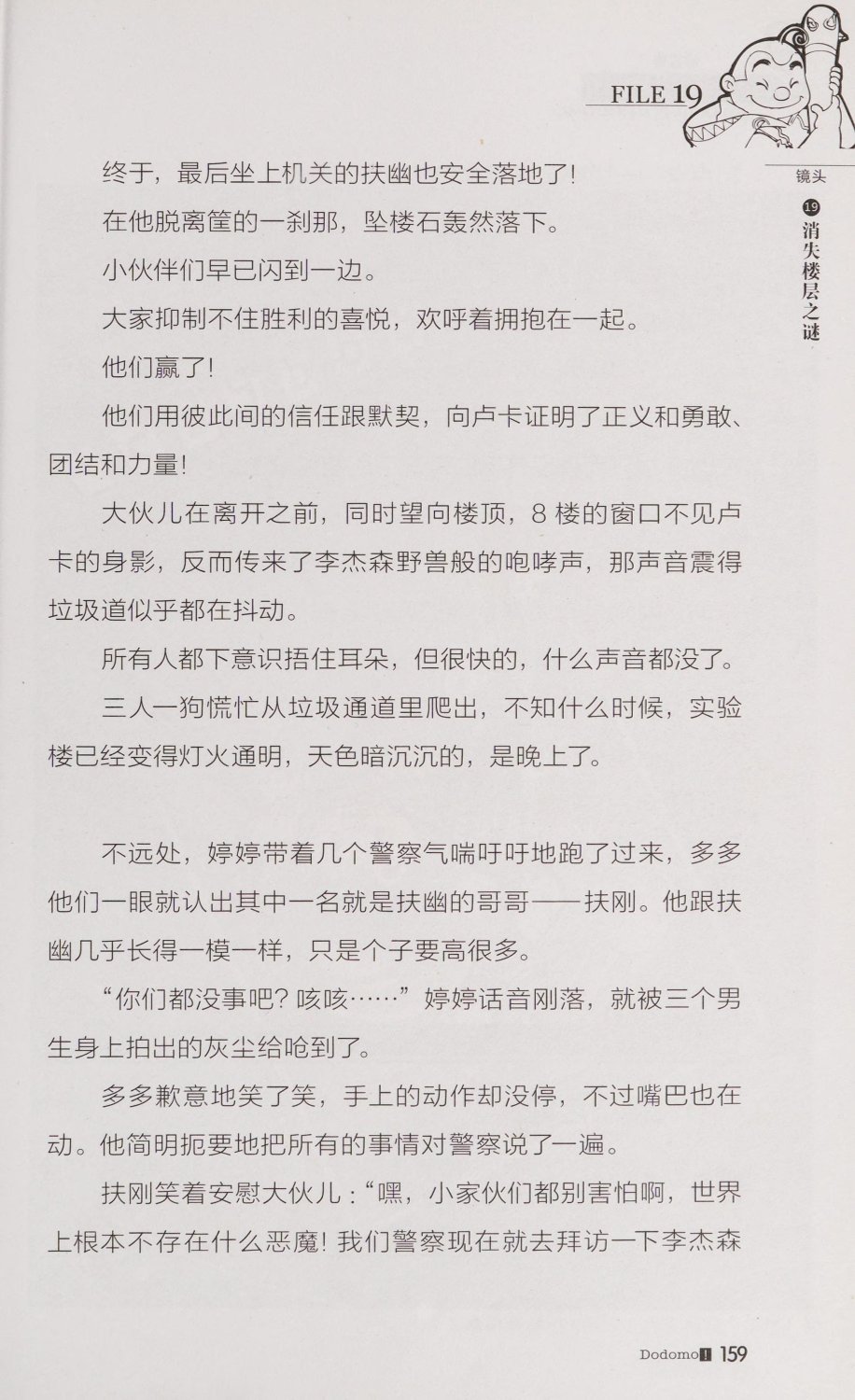 FILE 19

镜头
19 消失楼层之谜

终于，最后坐上机关的扶幽也安全落地了！

在他脱离筐的一刹那，坠楼石轰然落下。

小伙伴们早已闪到一边。

大家抑制不住胜利的喜悦，欢呼着拥抱在一起。

他们赢了！

他们用彼此间的信任跟默契，向卢卡证明了正义和勇敢、团结和力量！

大伙儿在离开之前，同时望向楼顶，8楼的窗口不见卢卡的身影，反而传来了李杰森野兽般的咆哮声，那声音震得垃圾道似乎都在抖动。

所有人都下意识捂住耳朵，但很快的，什么声音都没了。

三人一狗慌忙从垃圾通道里爬出，不知什么时候，实验楼已经变得灯火通明，天色暗沉沉的，是晚上了。

不远处，婷婷带着几个警察气喘吁吁地跑了过来，多多他们一眼就认出其中一名就是扶幽的哥哥——扶刚。他跟扶幽几乎长得一模一样，只是个子要高很多。

“你们都没事吧？咳咳……”婷婷话音刚落，就被三个男生身上拍出的灰尘给呛到了。

多多歉意地笑了笑，手上的动作却没停，不过嘴巴也在动。他简明扼要地把所有的事情对警察说了一遍。

扶刚笑着安慰大伙儿：“嘿，小家伙们都别害怕啊，世界上根本不存在什么恶魔！我们警察现在就去拜访一下李杰森

Dodomo 159